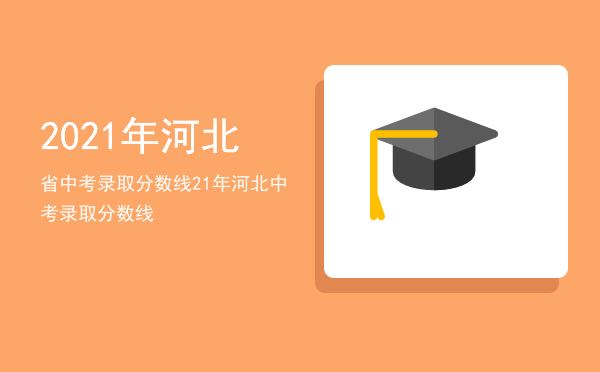 2021年河北

省中考录取分数线21年河北中考录取分数线